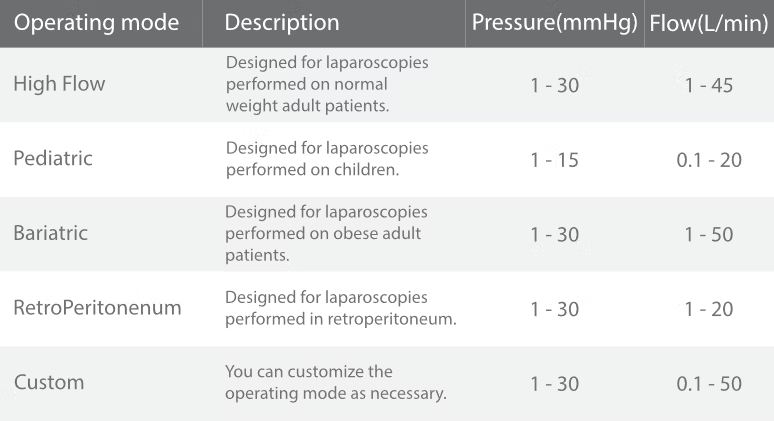 | Operating mode | Description | Pressure(mmHg) | Flow(L/min) |
|---|---|---|---|
| High Flow | Designed for laparoscopies performed on normal weight adult patients. | 1 - 30 | 1 - 45 |
| Pediatric | Designed for laparoscopies performed on children. | 1 - 15 | 0.1 - 20 |
| Bariatric | Designed for laparoscopies performed on obese adult patients. | 1 - 30 | 1 - 50 |
| RetroPeritonenum | Designed for laparoscopies performed in retroperitoneum. | 1 - 30 | 1 - 20 |
| Custom | You can customize the operating mode as necessary. | 1 - 30 | 0.1 - 50 |